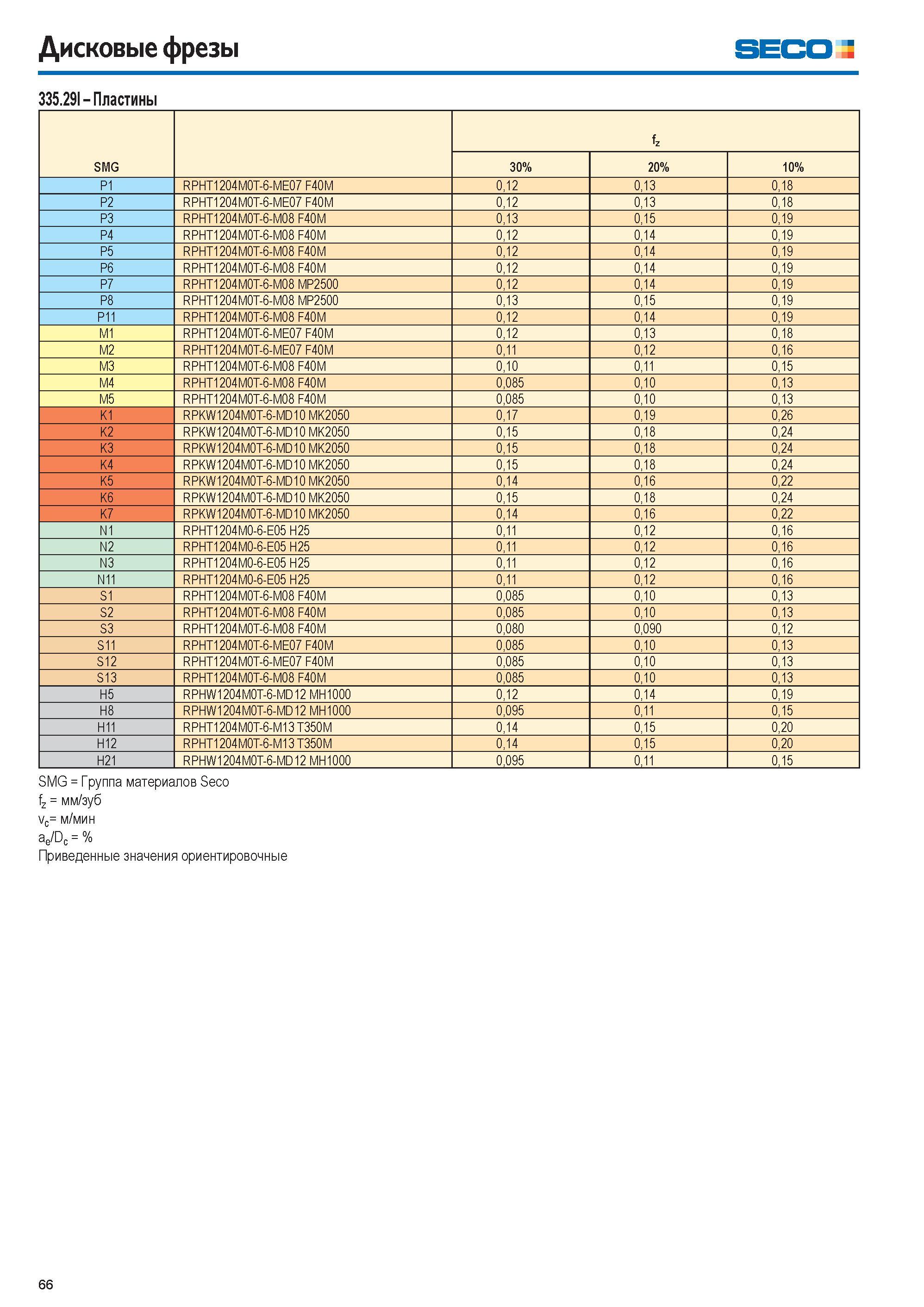 Дисковые фрезы

SECO

335.29I – Пластины

| SMG |  | $f_z$ |  |  |
|---|---|---|---|---|
|  |  | 30% | 20% | 10% |
| P1 | RPHT1204M0T-6-ME07 F40M | 0,12 | 0,13 | 0,18 |
| P2 | RPHT1204M0T-6-ME07 F40M | 0,12 | 0,13 | 0,18 |
| P3 | RPHT1204M0T-6-M08 F40M | 0,13 | 0,15 | 0,19 |
| P4 | RPHT1204M0T-6-M08 F40M | 0,12 | 0,14 | 0,19 |
| P5 | RPHT1204M0T-6-M08 F40M | 0,12 | 0,14 | 0,19 |
| P6 | RPHT1204M0T-6-M08 F40M | 0,12 | 0,14 | 0,19 |
| P7 | RPHT1204M0T-6-M08 MP2500 | 0,12 | 0,14 | 0,19 |
| P8 | RPHT1204M0T-6-M08 MP2500 | 0,13 | 0,15 | 0,19 |
| P11 | RPHT1204M0T-6-M08 F40M | 0,12 | 0,14 | 0,19 |
| M1 | RPHT1204M0T-6-ME07 F40M | 0,12 | 0,13 | 0,18 |
| M2 | RPHT1204M0T-6-ME07 F40M | 0,11 | 0,12 | 0,16 |
| M3 | RPHT1204M0T-6-M08 F40M | 0,10 | 0,11 | 0,15 |
| M4 | RPHT1204M0T-6-M08 F40M | 0,085 | 0,10 | 0,13 |
| M5 | RPHT1204M0T-6-M08 F40M | 0,085 | 0,10 | 0,13 |
| K1 | RPKW1204M0T-6-MD10 MK2050 | 0,17 | 0,19 | 0,26 |
| K2 | RPKW1204M0T-6-MD10 MK2050 | 0,15 | 0,18 | 0,24 |
| K3 | RPKW1204M0T-6-MD10 MK2050 | 0,15 | 0,18 | 0,24 |
| K4 | RPKW1204M0T-6-MD10 MK2050 | 0,15 | 0,18 | 0,24 |
| K5 | RPKW1204M0T-6-MD10 MK2050 | 0,14 | 0,16 | 0,22 |
| K6 | RPKW1204M0T-6-MD10 MK2050 | 0,15 | 0,18 | 0,24 |
| K7 | RPKW1204M0T-6-MD10 MK2050 | 0,14 | 0,16 | 0,22 |
| N1 | RPHT1204M0-6-E05 H25 | 0,11 | 0,12 | 0,16 |
| N2 | RPHT1204M0-6-E05 H25 | 0,11 | 0,12 | 0,16 |
| N3 | RPHT1204M0-6-E05 H25 | 0,11 | 0,12 | 0,16 |
| N11 | RPHT1204M0-6-E05 H25 | 0,11 | 0,12 | 0,16 |
| S1 | RPHT1204M0T-6-M08 F40M | 0,085 | 0,10 | 0,13 |
| S2 | RPHT1204M0T-6-M08 F40M | 0,085 | 0,10 | 0,13 |
| S3 | RPHT1204M0T-6-M08 F40M | 0,080 | 0,090 | 0,12 |
| S11 | RPHT1204M0T-6-ME07 F40M | 0,085 | 0,10 | 0,13 |
| S12 | RPHT1204M0T-6-ME07 F40M | 0,085 | 0,10 | 0,13 |
| S13 | RPHT1204M0T-6-M08 F40M | 0,085 | 0,10 | 0,13 |
| H5 | RPHW1204M0T-6-MD12 MH1000 | 0,12 | 0,14 | 0,19 |
| H8 | RPHW1204M0T-6-MD12 MH1000 | 0,095 | 0,11 | 0,15 |
| H11 | RPHT1204M0T-6-M13 T350M | 0,14 | 0,15 | 0,20 |
| H12 | RPHT1204M0T-6-M13 T350M | 0,14 | 0,15 | 0,20 |
| H21 | RPHW1204M0T-6-MD12 MH1000 | 0,095 | 0,11 | 0,15 |

SMG = Группа материалов Seco
$f_z$ = мм/зуб
$v_c$= м/мин
$a_e/D_c$ = %
Приведенные значения ориентировочные

66